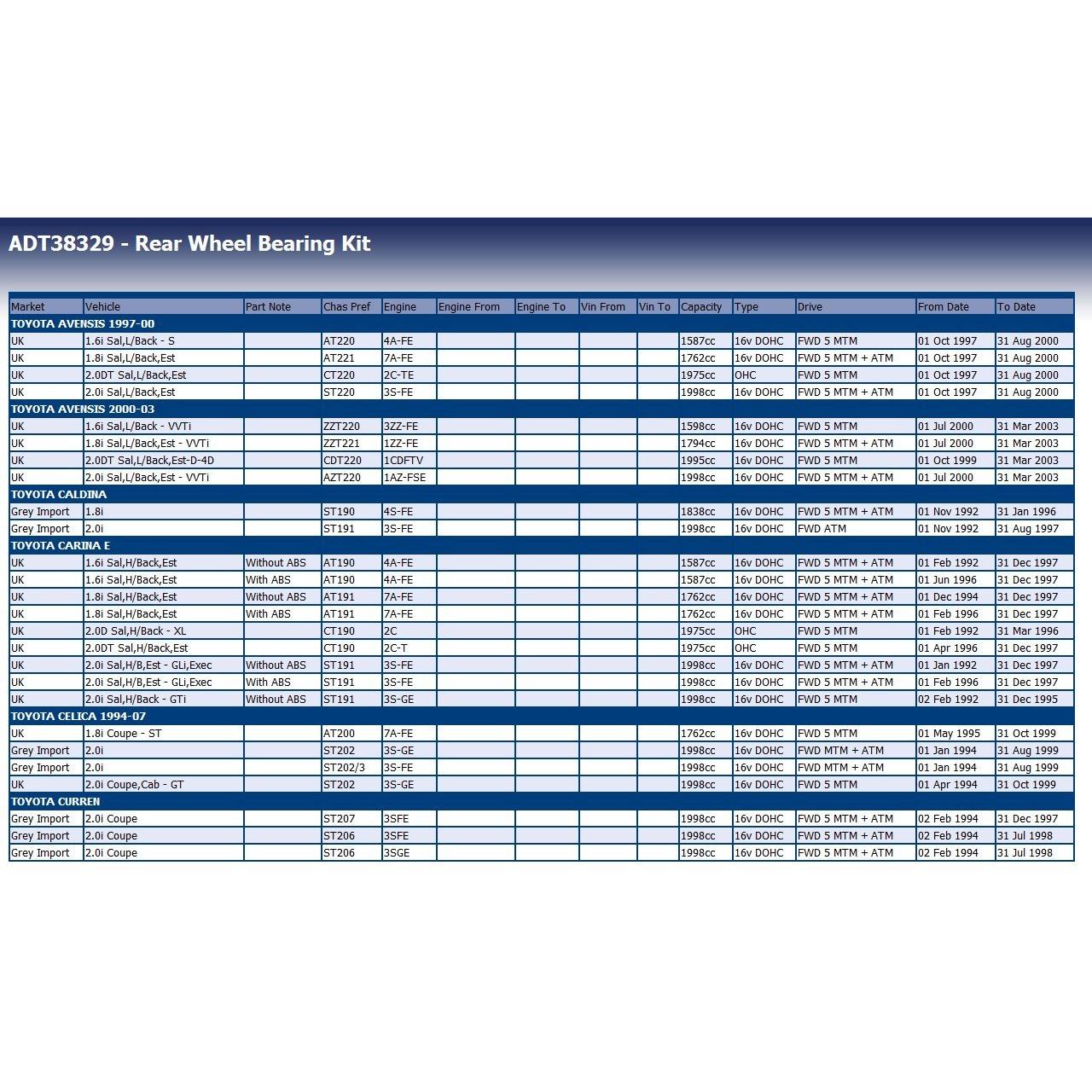 ADT38329 - Rear Wheel Bearing Kit

| Market | Vehicle | Part Note | Chas Pref | Engine | Engine From | Engine To | Vin From | Vin To | Capacity | Type | Drive | From Date | To Date |
|---|---|---|---|---|---|---|---|---|---|---|---|---|---|
| TOYOTA AVENSIS 1997-00 | | | | | | | | | | | | | |
| UK | 1.6i Sal,L/Back - S | | AT220 | 4A-FE | | | | | 1587cc | 16v DOHC | FWD 5 MTM | 01 Oct 1997 | 31 Aug 2000 |
| UK | 1.8i Sal,L/Back,Est | | AT221 | 7A-FE | | | | | 1762cc | 16v DOHC | FWD 5 MTM + ATM | 01 Oct 1997 | 31 Aug 2000 |
| UK | 2.0DT Sal,L/Back,Est | | CT220 | 2C-TE | | | | | 1975cc | OHC | FWD 5 MTM | 01 Oct 1997 | 31 Aug 2000 |
| UK | 2.0i Sal,L/Back,Est | | ST220 | 3S-FE | | | | | 1998cc | 16v DOHC | FWD 5 MTM + ATM | 01 Oct 1997 | 31 Aug 2000 |
| TOYOTA AVENSIS 2000-03 | | | | | | | | | | | | | |
| UK | 1.6i Sal,L/Back - VVTi | | ZZT220 | 3ZZ-FE | | | | | 1598cc | 16v DOHC | FWD 5 MTM | 01 Jul 2000 | 31 Mar 2003 |
| UK | 1.8i Sal,L/Back,Est - VVTi | | ZZT221 | 1ZZ-FE | | | | | 1794cc | 16v DOHC | FWD 5 MTM + ATM | 01 Jul 2000 | 31 Mar 2003 |
| UK | 2.0DT Sal,L/Back,Est-D-4D | | CDT220 | 1CDFTV | | | | | 1995cc | 16v DOHC | FWD 5 MTM | 01 Oct 1999 | 31 Mar 2003 |
| UK | 2.0i Sal,L/Back,Est - VVTi | | AZT220 | 1AZ-FSE | | | | | 1998cc | 16v DOHC | FWD 5 MTM + ATM | 01 Jul 2000 | 31 Mar 2003 |
| TOYOTA CALDINA | | | | | | | | | | | | | |
| Grey Import | 1.8i | | ST190 | 4S-FE | | | | | 1838cc | 16v DOHC | FWD 5 MTM + ATM | 01 Nov 1992 | 31 Jan 1996 |
| Grey Import | 2.0i | | ST191 | 3S-FE | | | | | 1998cc | 16v DOHC | FWD ATM | 01 Nov 1992 | 31 Aug 1997 |
| TOYOTA CARINA E | | | | | | | | | | | | | |
| UK | 1.6i Sal,H/Back,Est | Without ABS | AT190 | 4A-FE | | | | | 1587cc | 16v DOHC | FWD 5 MTM + ATM | 01 Feb 1992 | 31 Dec 1997 |
| UK | 1.6i Sal,H/Back,Est | With ABS | AT190 | 4A-FE | | | | | 1587cc | 16v DOHC | FWD 5 MTM + ATM | 01 Jun 1996 | 31 Dec 1997 |
| UK | 1.8i Sal,H/Back,Est | Without ABS | AT191 | 7A-FE | | | | | 1762cc | 16v DOHC | FWD 5 MTM + ATM | 01 Dec 1994 | 31 Dec 1997 |
| UK | 1.8i Sal,H/Back,Est | With ABS | AT191 | 7A-FE | | | | | 1762cc | 16v DOHC | FWD 5 MTM + ATM | 01 Feb 1996 | 31 Dec 1997 |
| UK | 2.0D Sal,H/Back - XL | | CT190 | 2C | | | | | 1975cc | OHC | FWD 5 MTM | 01 Feb 1992 | 31 Mar 1996 |
| UK | 2.0DT Sal,H/Back,Est | | CT190 | 2C-T | | | | | 1975cc | OHC | FWD 5 MTM | 01 Apr 1996 | 31 Dec 1997 |
| UK | 2.0i Sal,H/B,Est - GLi,Exec | Without ABS | ST191 | 3S-FE | | | | | 1998cc | 16v DOHC | FWD 5 MTM + ATM | 01 Jan 1992 | 31 Dec 1997 |
| UK | 2.0i Sal,H/B,Est - GLi,Exec | With ABS | ST191 | 3S-FE | | | | | 1998cc | 16v DOHC | FWD 5 MTM + ATM | 01 Feb 1996 | 31 Dec 1997 |
| UK | 2.0i Sal,H/Back - GTi | Without ABS | ST191 | 3S-GE | | | | | 1998cc | 16v DOHC | FWD 5 MTM | 02 Feb 1992 | 31 Dec 1995 |
| TOYOTA CELICA 1994-07 | | | | | | | | | | | | | |
| UK | 1.8i Coupe - ST | | AT200 | 7A-FE | | | | | 1762cc | 16v DOHC | FWD 5 MTM | 01 May 1995 | 31 Oct 1999 |
| Grey Import | 2.0i | | ST202 | 3S-GE | | | | | 1998cc | 16v DOHC | FWD MTM + ATM | 01 Jan 1994 | 31 Aug 1999 |
| Grey Import | 2.0i | | ST202/3 | 3S-FE | | | | | 1998cc | 16v DOHC | FWD MTM + ATM | 01 Jan 1994 | 31 Aug 1999 |
| UK | 2.0i Coupe,Cab - GT | | ST202 | 3S-GE | | | | | 1998cc | 16v DOHC | FWD 5 MTM | 01 Apr 1994 | 31 Oct 1999 |
| TOYOTA CURREN | | | | | | | | | | | | | |
| Grey Import | 2.0i Coupe | | ST207 | 3SFE | | | | | 1998cc | 16v DOHC | FWD 5 MTM + ATM | 02 Feb 1994 | 31 Dec 1997 |
| Grey Import | 2.0i Coupe | | ST206 | 3SFE | | | | | 1998cc | 16v DOHC | FWD 5 MTM + ATM | 02 Feb 1994 | 31 Jul 1998 |
| Grey Import | 2.0i Coupe | | ST206 | 3SGE | | | | | 1998cc | 16v DOHC | FWD 5 MTM + ATM | 02 Feb 1994 | 31 Jul 1998 |